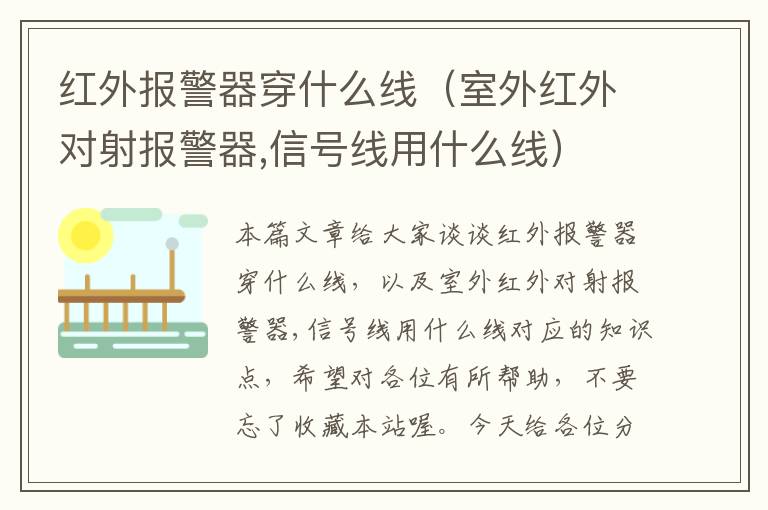 红外报警器穿什么线（室外红外对射报警器,信号线用什么线）

本篇文章给大家谈谈红外报警器穿什么线，以及室外红外对射报警器,信号线用什么线对应的知识点，希望对各位有所帮助，不要忘了收藏本站喔。今天给各位分